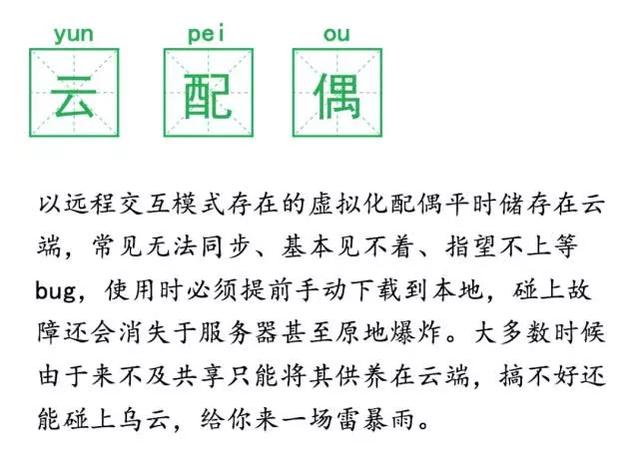 yun pei ou
云 配 偶

以远程交互模式存在的虚拟化配偶平时储存在云端，常见无法同步、基本见不着、指望不上等bug，使用时必须提前手动下载到本地，碰上故障还会消失于服务器甚至原地爆炸。大多数时候由于来不及共享只能将其供养在云端，搞不好还能碰上乌云，给你来一场雷暴雨。